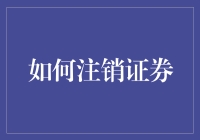 如何注销证券